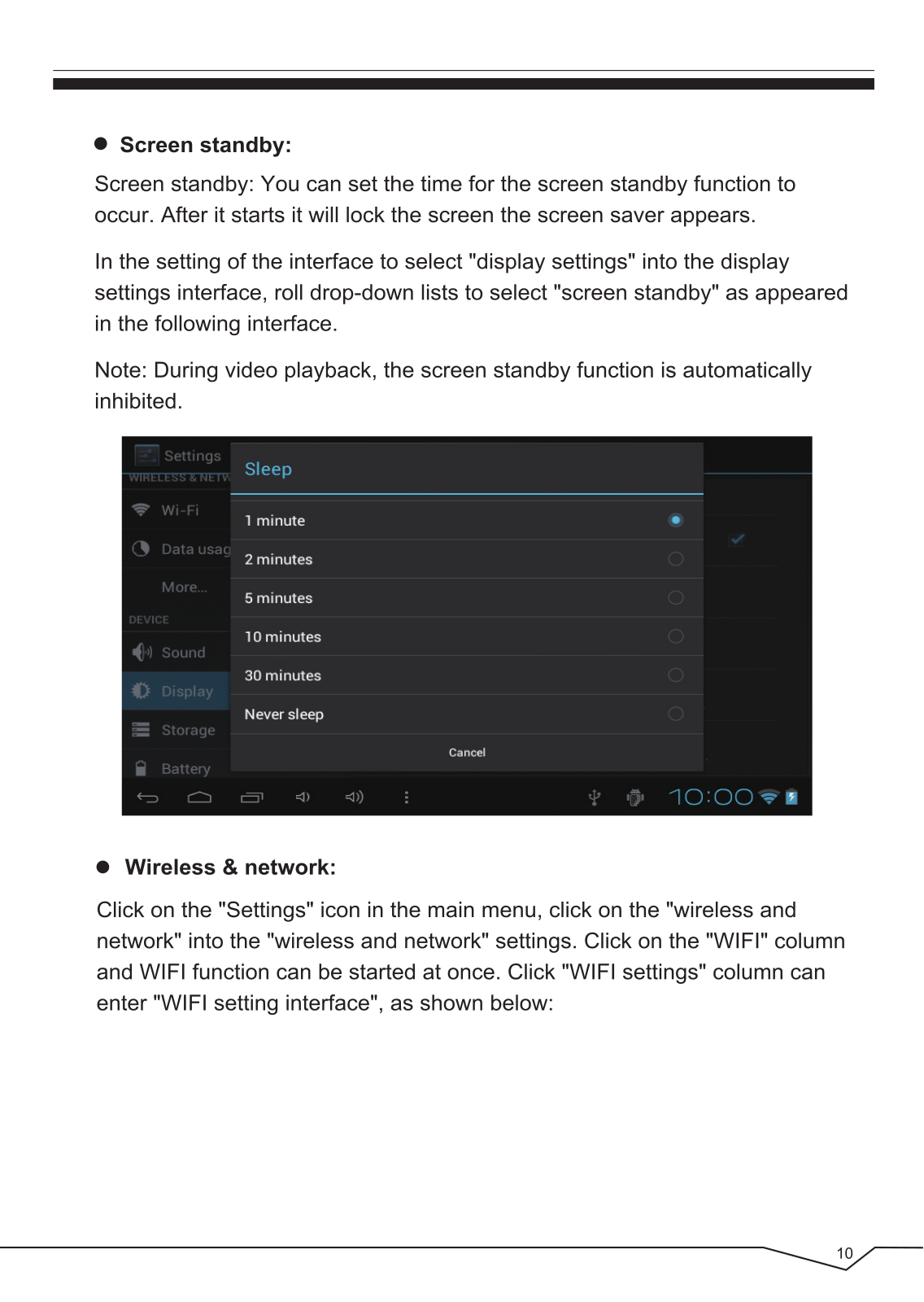 • Screen standby:

Screen standby: You can set the time for the screen standby function to occur. After it starts it will lock the screen the screen saver appears.

In the setting of the interface to select "display settings" into the display settings interface, roll drop-down lists to select "screen standby" as appeared in the following interface.

Note: During video playback, the screen standby function is automatically inhibited.

Settings
WIRELESS & NETW
Wi-Fi
Data usag
More...
DEVICE
Sound
Display
Storage
Battery

Sleep
1 minute
2 minutes
5 minutes
10 minutes
30 minutes
Never sleep
Cancel

10:00

• Wireless & network:

Click on the "Settings" icon in the main menu, click on the "wireless and network" into the "wireless and network" settings. Click on the "WIFI" column and WIFI function can be started at once. Click "WIFI settings" column can enter "WIFI setting interface", as shown below:

10